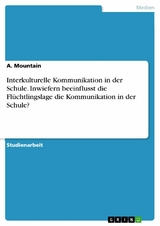 Medien

A. Mountain

Interkulturelle Kommunikation in der Schule. Inwiefern beeinflusst die Flüchtlingslage die Kommunikation in der Schule?

Studienarbeit

GRIN